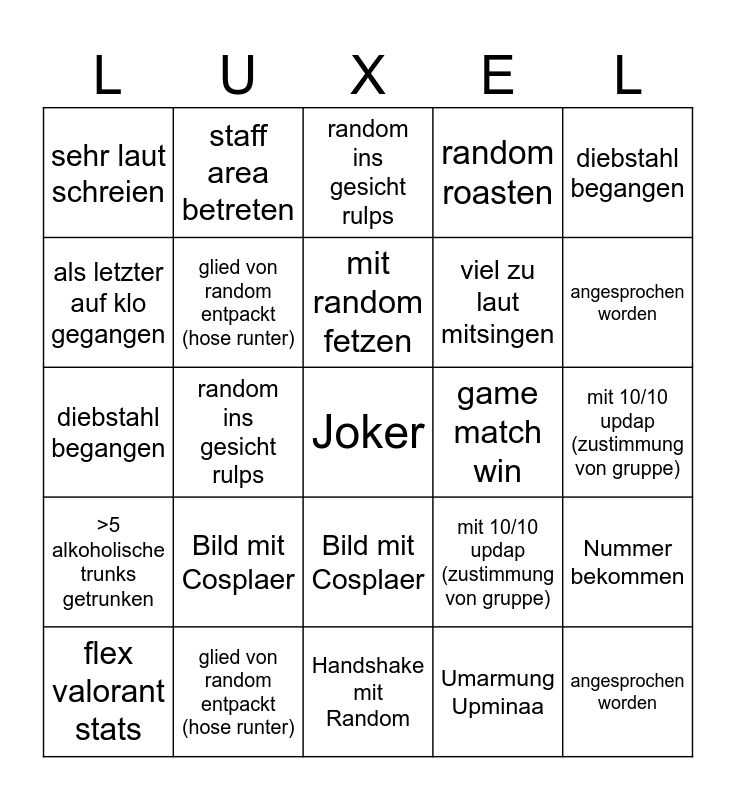 | L | U | X | E | L |
|---|---|---|---|---|
| sehr laut schreien | staff area betreten | random ins gesicht rulps | random roasten | diebstahl begangen |
| als letzter auf klo gegangen | glied von random entpackt (hose runter) | mit random fetzen | viel zu laut mitsingen | angesprochen worden |
| diebstahl begangen | random ins gesicht rulps | Joker | game match win | mit 10/10 updap (zustimmung von gruppe) |
| >5 alkoholische trunks getrunken | Bild mit Cosplaer | Bild mit Cosplaer | mit 10/10 updap (zustimmung von gruppe) | Nummer bekommen |
| flex valorant stats | glied von random entpackt (hose runter) | Handshake mit Random | Umarmung Upminaa | angesprochen worden |